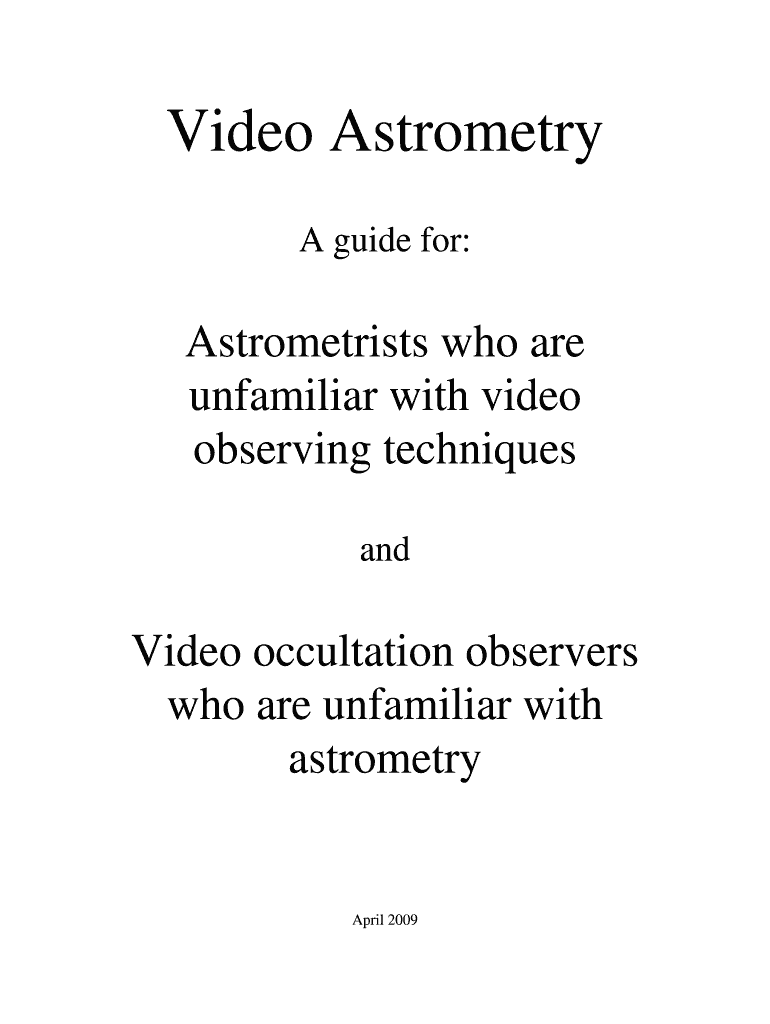 Video Astrometry

A guide for:

Astrometrists who are unfamiliar with video observing techniques

and

Video occultation observers who are unfamiliar with astrometry

April 2009